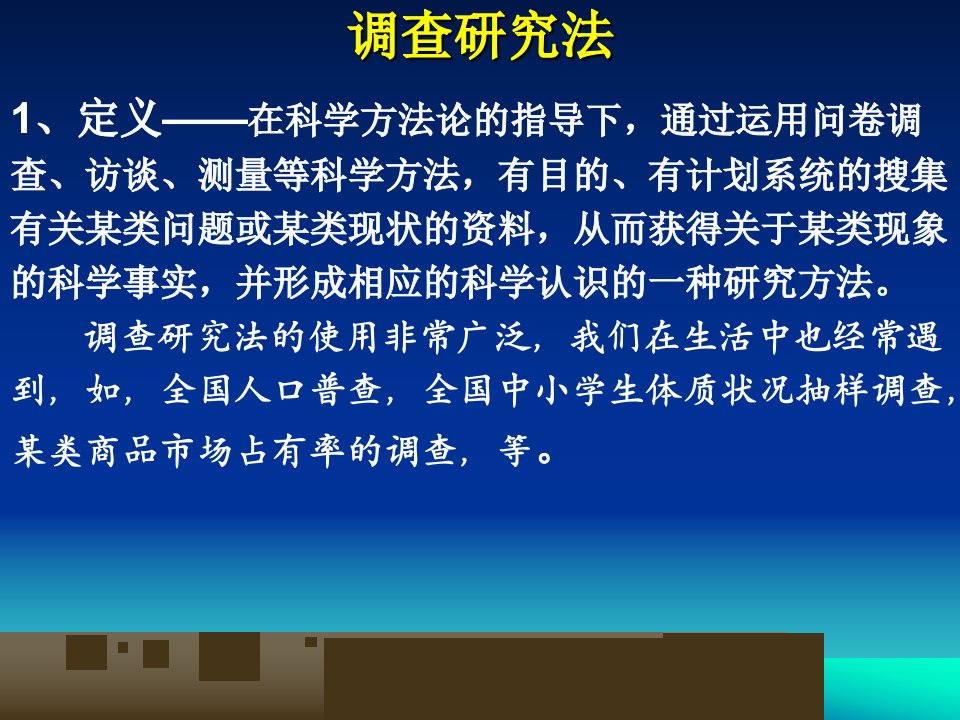 调查研究法

1、定义——在科学方法论的指导下，通过运用问卷调查、访谈、测量等科学方法，有目的、有计划系统的搜集有关某类问题或某类现状的资料，从而获得关于某类现象的科学事实，并形成相应的科学认识的一种研究方法。

调查研究法的使用非常广泛，我们在生活中也经常遇到，如，全国人口普查，全国中小学生体质状况抽样调查，某类商品市场占有率的调查，等。